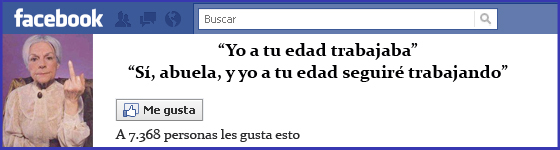 facebook

Buscar

“Yo a tu edad trabajaba”
“Sí, abuela, y yo a tu edad seguiré trabajando”

Me gusta

A 7.368 personas les gusta esto